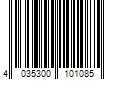 4 035300 101085